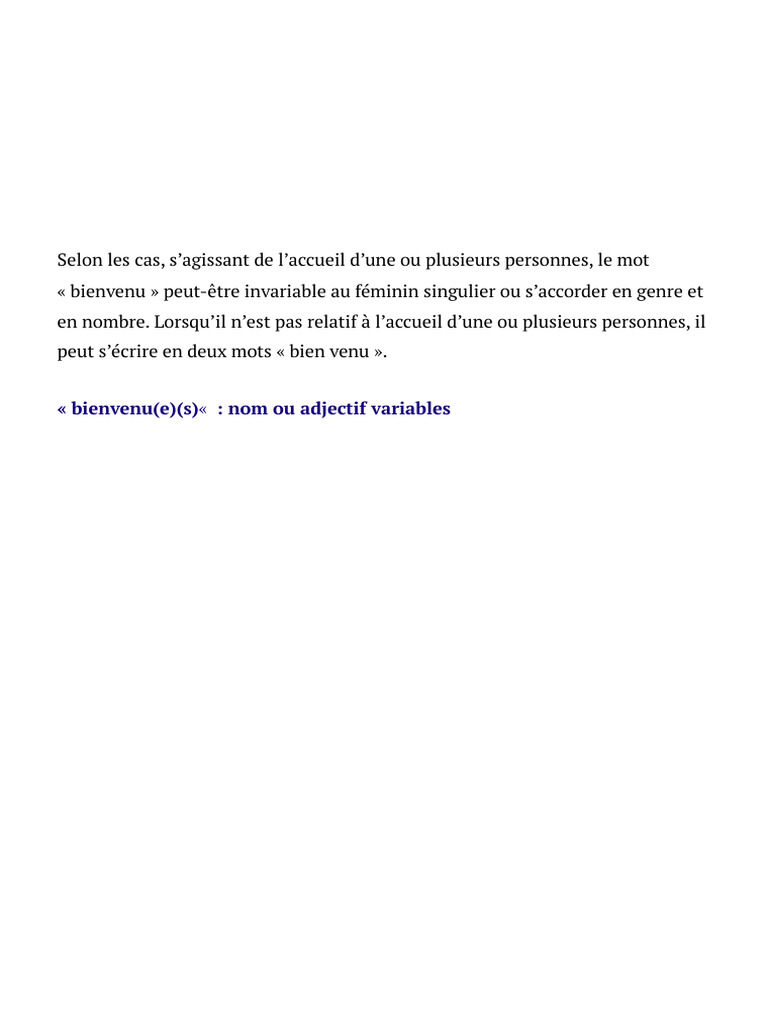 Selon les cas, s’agissant de l’accueil d’une ou plusieurs personnes, le mot « bienvenu » peut-être invariable au féminin singulier ou s’accorder en genre et en nombre. Lorsqu’il n’est pas relatif à l’accueil d’une ou plusieurs personnes, il peut s’écrire en deux mots « bien venu ».

« bienvenu(e)(s)« : nom ou adjectif variables